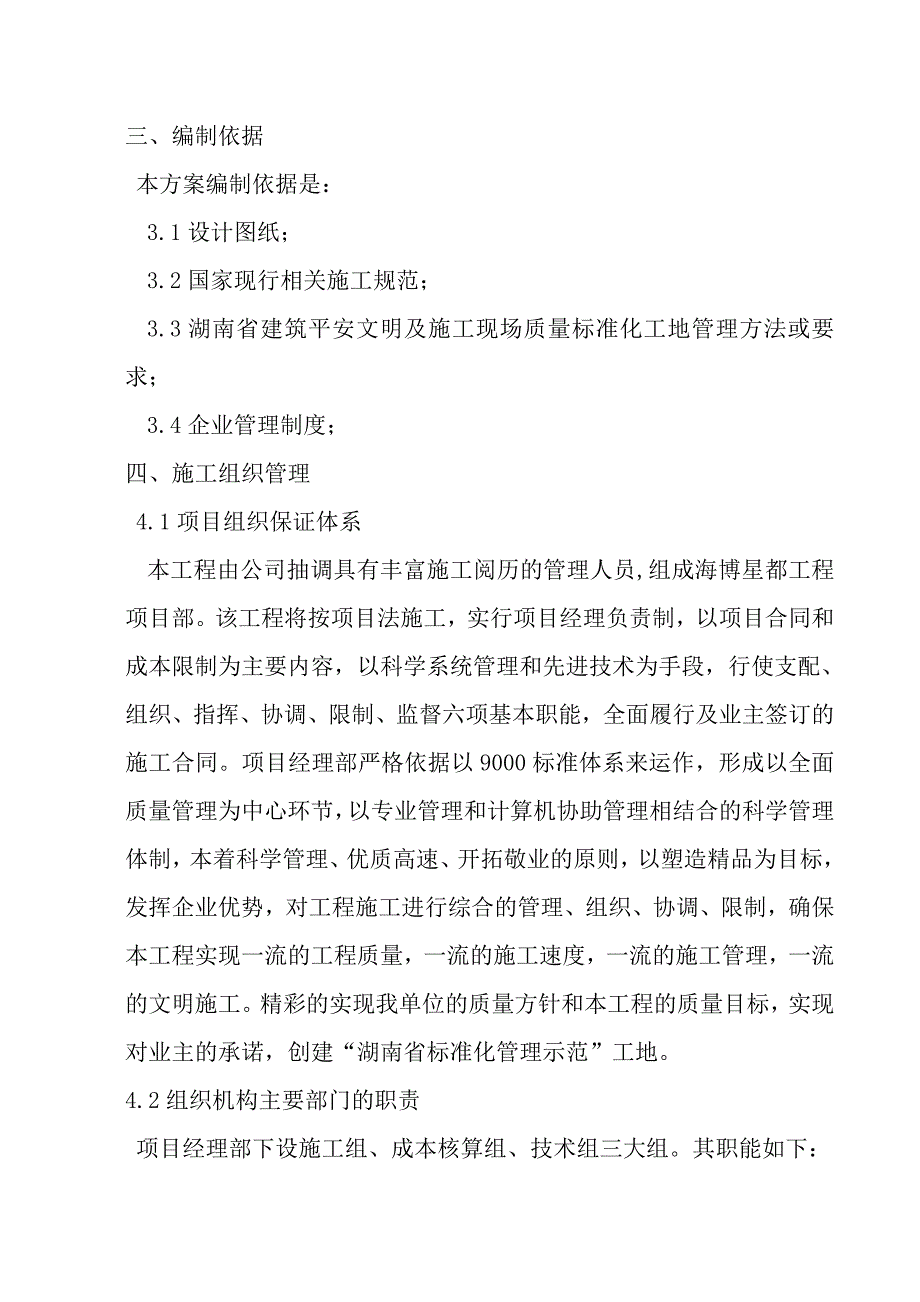 三、编制依据

本方案编制依据是：

3.1 设计图纸；

3.2 国家现行相关施工规范；

3.3 湖南省建筑平安文明及施工现场质量标准化工地管理方法或要求；

3.4 企业管理制度；

四、施工组织管理

4.1 项目组织保证体系

本工程由公司抽调具有丰富施工阅历的管理人员，组成海博星都工程项目部。该工程将按项目法施工，实行项目经理负责制，以项目合同和成本限制为主要内容，以科学系统管理和先进技术为手段，行使支配、组织、指挥、协调、限制、监督六项基本职能，全面履行及业主签订的施工合同。项目经理部严格依据以 9000 标准体系来运作，形成以全面质量管理为中心环节，以专业管理和计算机协助管理相结合的科学管理体制，本着科学管理、优质高速、开拓敬业的原则，以塑造精品为目标，发挥企业优势，对工程施工进行综合的管理、组织、协调、限制，确保本工程实现一流的工程质量，一流的施工速度，一流的施工管理，一流的文明施工。精彩的实现我单位的质量方针和本工程的质量目标，实现对业主的承诺，创建“湖南省标准化管理示范”工地。

4.2 组织机构主要部门的职责

项目经理部下设施工组、成本核算组、技术组三大组。其职能如下：